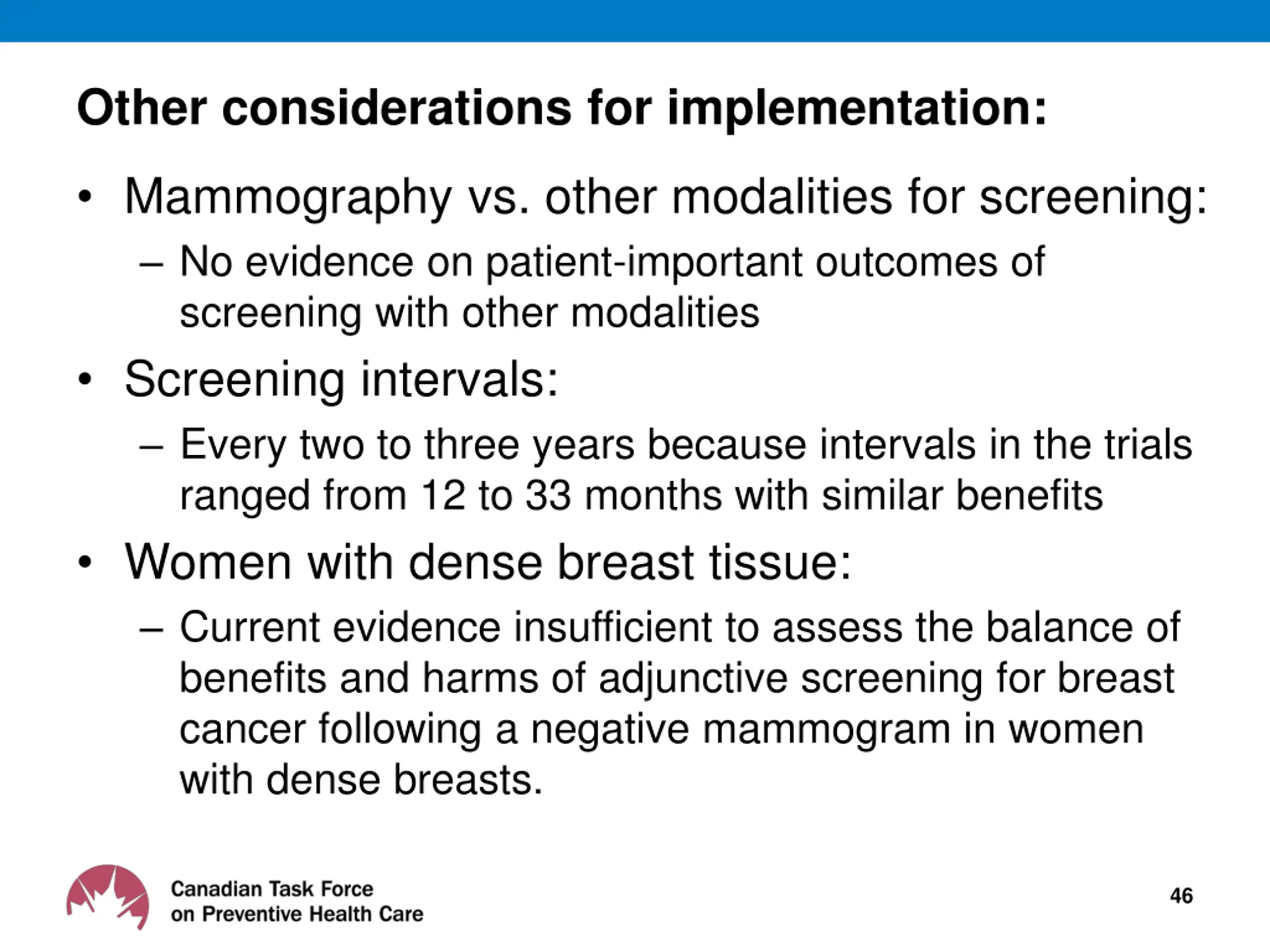 Other considerations for implementation:

• Mammography vs. other modalities for screening:
– No evidence on patient-important outcomes of screening with other modalities

• Screening intervals:
– Every two to three years because intervals in the trials ranged from 12 to 33 months with similar benefits

• Women with dense breast tissue:
– Current evidence insufficient to assess the balance of benefits and harms of adjunctive screening for breast cancer following a negative mammogram in women with dense breasts.

Canadian Task Force on Preventive Health Care

46